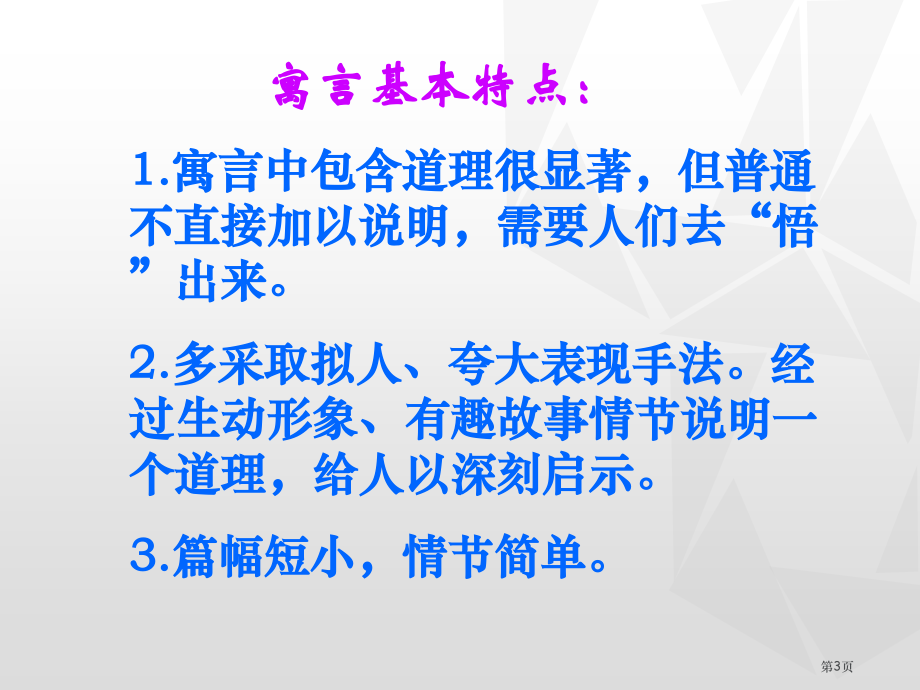 寓言基本特点：

1.寓言中包含道理很显著，但普通不直接加以说明，需要人们去“悟”出来。

2.多采取拟人、夸大表现手法。经过生动形象、有趣故事情节说明一个道理，给人以深刻启示。

3.篇幅短小，情节简单。

第3页